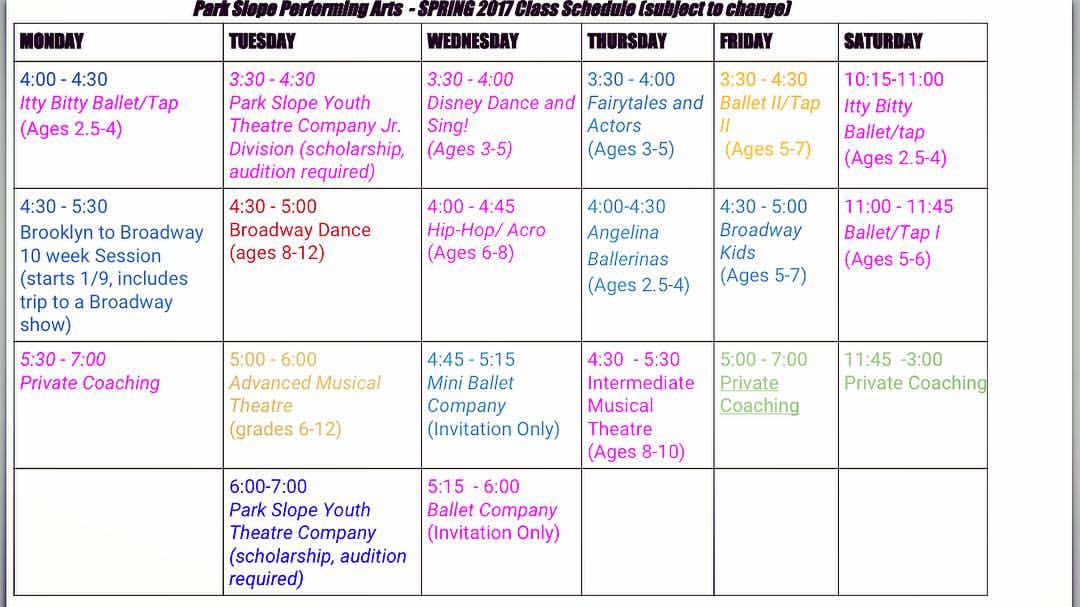 Park Slope Performing Arts - SPRING 2017 Class Schedule (subject to change)

| MONDAY | TUESDAY | WEDNESDAY | THURSDAY | FRIDAY | SATURDAY |
|---|---|---|---|---|---|
| 4:00 - 4:30 Itty Bitty Ballet/Tap (Ages 2.5-4) | 3:30 - 4:30 Park Slope Youth Theatre Company Jr. Division (scholarship, audition required) | 3:30 - 4:00 Disney Dance and Sing! (Ages 3-5) | 3:30 - 4:00 Fairytales and Actors (Ages 3-5) | 3:30 - 4:30 Ballet II/Tap II (Ages 5-7) | 10:15-11:00 Itty Bitty Ballet/tap (Ages 2.5-4) |
| 4:30 - 5:30 Brooklyn to Broadway 10 week Session (starts 1/9, includes trip to a Broadway show) | 4:30 - 5:00 Broadway Dance (ages 8-12) | 4:00 - 4:45 Hip-Hop/ Acro (Ages 6-8) | 4:00-4:30 Angelina Ballerinas (Ages 2.5-4) | 4:30 - 5:00 Broadway Kids (Ages 5-7) | 11:00 - 11:45 Ballet/Tap I (Ages 5-6) |
| 5:30 - 7:00 Private Coaching | 5:00 - 6:00 Advanced Musical Theatre (grades 6-12) | 4:45 - 5:15 Mini Ballet Company (Invitation Only) | 4:30 - 5:30 Intermediate Musical Theatre (Ages 8-10) | 5:00 - 7:00 Private Coaching | 11:45 -3:00 Private Coaching |
| | 6:00-7:00 Park Slope Youth Theatre Company (scholarship, audition required) | 5:15 - 6:00 Ballet Company (Invitation Only) | | | |